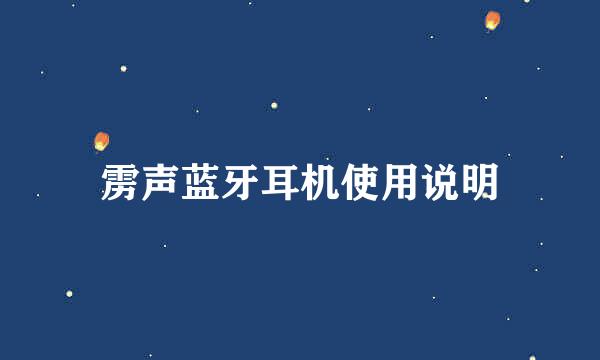 雳声蓝牙耳机使用说明